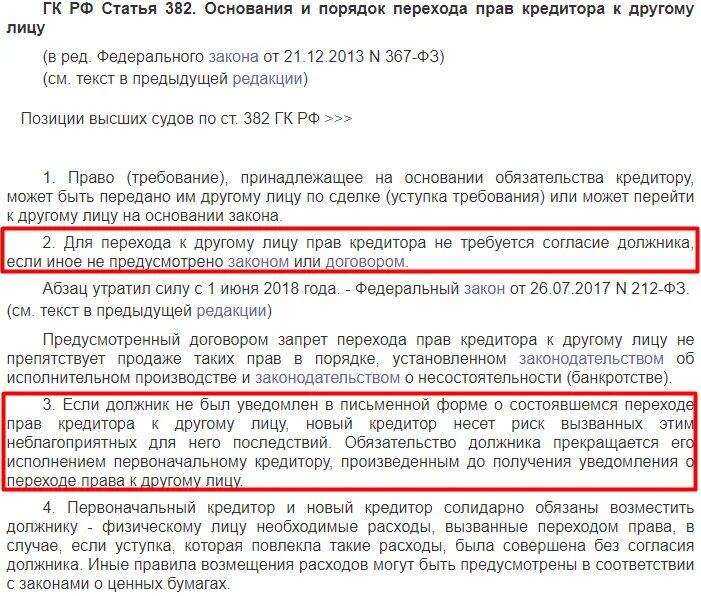 ГК РФ Статья 382. Основания и порядок перехода прав кредитора к другому лицу

(в ред. Федерального закона от 21.12.2013 N 367-ФЗ)
(см. текст в предыдущей редакции)

Позиции высших судов по ст. 382 ГК РФ >>>

1. Право (требование), принадлежащее на основании обязательства кредитору, может быть передано им другому лицу по сделке (уступка требования) или может перейти к другому лицу на основании закона.

2. Для перехода к другому лицу прав кредитора не требуется согласие должника, если иное не предусмотрено законом или договором.

Абзац утратил силу с 1 июня 2018 года. - Федеральный закон от 26.07.2017 N 212-ФЗ.
(см. текст в предыдущей редакции)

Предусмотренный договором запрет перехода прав кредитора к другому лицу не препятствует продаже таких прав в порядке, установленном законодательством об исполнительном производстве и законодательством о несостоятельности (банкротстве).

3. Если должник не был уведомлен в письменной форме о состоявшемся переходе прав кредитора к другому лицу, новый кредитор несет риск вызванных этим неблагоприятных для него последствий. Обязательство должника прекращается его исполнением первоначальному кредитору, произведенным до получения уведомления о переходе права к другому лицу.

4. Первоначальный кредитор и новый кредитор солидарно обязаны возместить должнику - физическому лицу необходимые расходы, вызванные переходом права, в случае, если уступка, которая повлекла такие расходы, была совершена без согласия должника. Иные правила возмещения расходов могут быть предусмотрены в соответствии с законами о ценных бумагах.